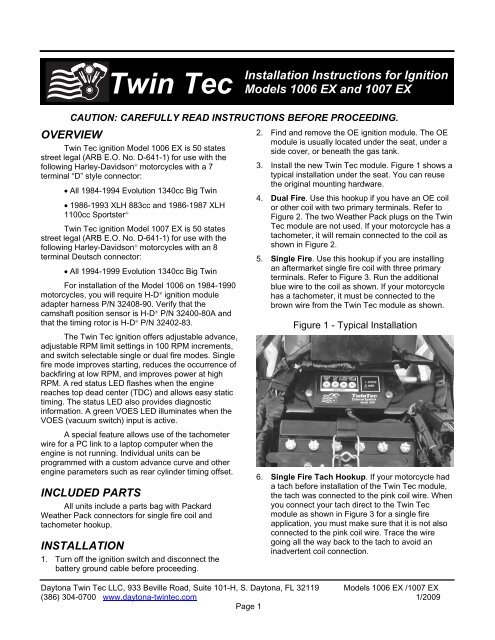 Twin Tec

Installation Instructions for Ignition Models 1006 EX and 1007 EX

CAUTION: CAREFULLY READ INSTRUCTIONS BEFORE PROCEEDING.

OVERVIEW

Twin Tec ignition Model 1006 EX is 50 states street legal (ARB E.O. No. D-641-1) for use with the following Harley-Davidson® motorcycles with a 7 terminal "D" style connector:

• All 1984-1994 Evolution 1340cc Big Twin

• 1986-1993 XLH 883cc and 1986-1987 XLH 1100cc Sportster®

Twin Tec ignition Model 1007 EX is 50 states street legal (ARB E.O. No. D-641-1) for use with the following Harley-Davidson® motorcycles with an 8 terminal Deutsch connector:

• All 1994-1999 Evolution 1340cc Big Twin

For installation of the Model 1006 on 1984-1990 motorcycles, you will require H-D® ignition module adapter harness P/N 32408-90. Verify that the camshaft position sensor is H-D® P/N 32400-80A and that the timing rotor is H-D® P/N 32402-83.

The Twin Tec ignition offers adjustable advance, adjustable RPM limit settings in 100 RPM increments, and switch selectable single or dual fire modes. Single fire mode improves starting, reduces the occurrence of backfiring at low RPM, and improves power at high RPM. A red status LED flashes when the engine reaches top dead center (TDC) and allows easy static timing. The status LED also provides diagnostic information. A green VOES LED illuminates when the VOES (vacuum switch) input is active.

A special feature allows use of the tachometer wire for a PC link to a laptop computer when the engine is not running. Individual units can be programmed with a custom advance curve and other engine parameters such as rear cylinder timing offset.

INCLUDED PARTS

All units include a parts bag with Packard Weather Pack connectors for single fire coil and tachometer hookup.

INSTALLATION

1. Turn off the ignition switch and disconnect the battery ground cable before proceeding.

2. Find and remove the OE ignition module. The OE module is usually located under the seat, under a side cover, or beneath the gas tank.

3. Install the new Twin Tec module. Figure 1 shows a typical installation under the seat. You can reuse the original mounting hardware.

4. Dual Fire. Use this hookup if you have an OE coil or other coil with two primary terminals. Refer to Figure 2. The two Weather Pack plugs on the Twin Tec module are not used. If your motorcycle has a tachometer, it will remain connected to the coil as shown in Figure 2.

5. Single Fire. Use this hookup if you are installing an aftermarket single fire coil with three primary terminals. Refer to Figure 3. Run the additional blue wire to the coil as shown. If your motorcycle has a tachometer, it must be connected to the brown wire from the Twin Tec module as shown.

Figure 1 - Typical Installation

TwinTec

6. Single Fire Tach Hookup. If your motorcycle had a tach before installation of the Twin Tec module, the tach was connected to the pink coil wire. When you connect your tach direct to the Twin Tec module as shown in Figure 3 for a single fire application, you must make sure that it is not also connected to the pink coil wire. Trace the wire going all the way back to the tach to avoid an inadvertent coil connection.

Daytona Twin Tec LLC, 933 Beville Road, Suite 101-H, S. Daytona, FL 32119 (386) 304-0700 www.daytona-twintec.com

Models 1006 EX /1007 EX 1/2009

Page 1